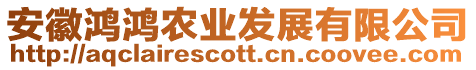 安徽鸿鸿农业发展有限公司
http://aqclairescott.cn.coovee.com